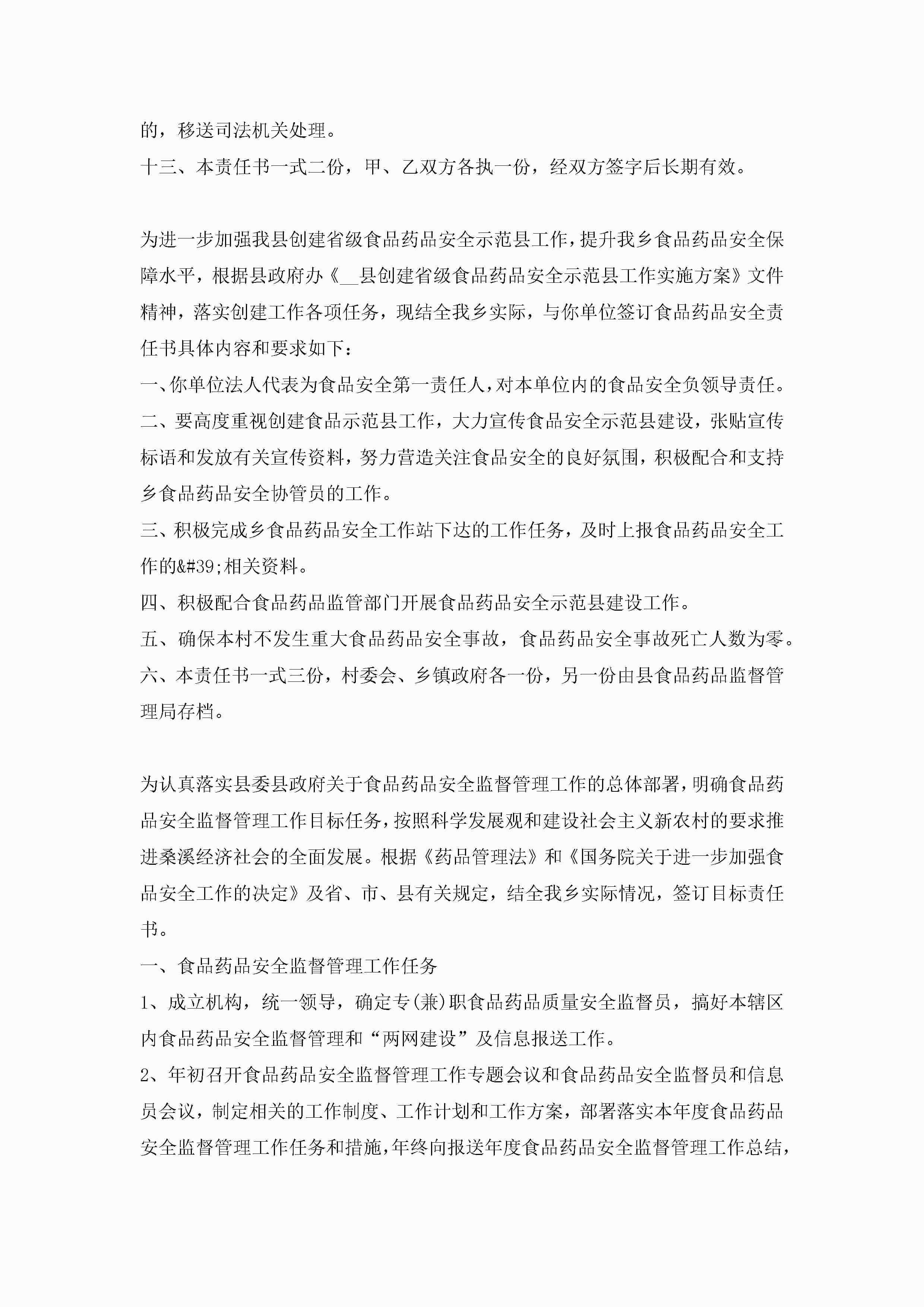 的，移送司法机关处理。

十三、本责任书一式二份，甲、乙双方各执一份，经双方签字后长期有效。

为进一步加强我县创建省级食品药品安全示范县工作，提升我乡食品药品安全保障水平，根据县政府办《__县创建省级食品药品安全示范县工作实施方案》文件精神，落实创建工作各项任务，现结全我乡实际，与你单位签订食品药品安全责任书具体内容和要求如下：

一、你单位法人代表为食品安全第一责任人，对本单位内的食品安全负领导责任。

二、要高度重视创建食品示范县工作，大力宣传食品安全示范县建设，张贴宣传标语和发放有关宣传资料，努力营造关注食品安全的良好氛围，积极配合和支持乡食品药品安全协管员的工作。

三、积极完成乡食品药品安全工作站下达的工作任务，及时上报食品药品安全工作的&#39;相关资料。

四、积极配合食品药品监管部门开展食品药品安全示范县建设工作。

五、确保本村不发生重大食品药品安全事故，食品药品安全事故死亡人数为零。

六、本责任书一式三份，村委会、乡镇政府各一份，另一份由县食品药品监督管理局存档。

为认真落实县委县政府关于食品药品安全监督管理工作的总体部署，明确食品药品安全监督管理工作目标任务，按照科学发展观和建设社会主义新农村的要求推进桑溪经济社会的全面发展。根据《药品管理法》和《国务院关于进一步加强食品安全工作的决定》及省、市、县有关规定，结全我乡实际情况，签订目标责任书。

一、食品药品安全监督管理工作任务

1、成立机构，统一领导，确定专(兼)职食品药品质量安全监督员，搞好本辖区内食品药品安全监督管理和“两网建设”及信息报送工作。

2、年初召开食品药品安全监督管理工作专题会议和食品药品安全监督员和信息员会议，制定相关的工作制度、工作计划和工作方案，部署落实本年度食品药品安全监督管理工作任务和措施，年终向报送年度食品药品安全监督管理工作总结，